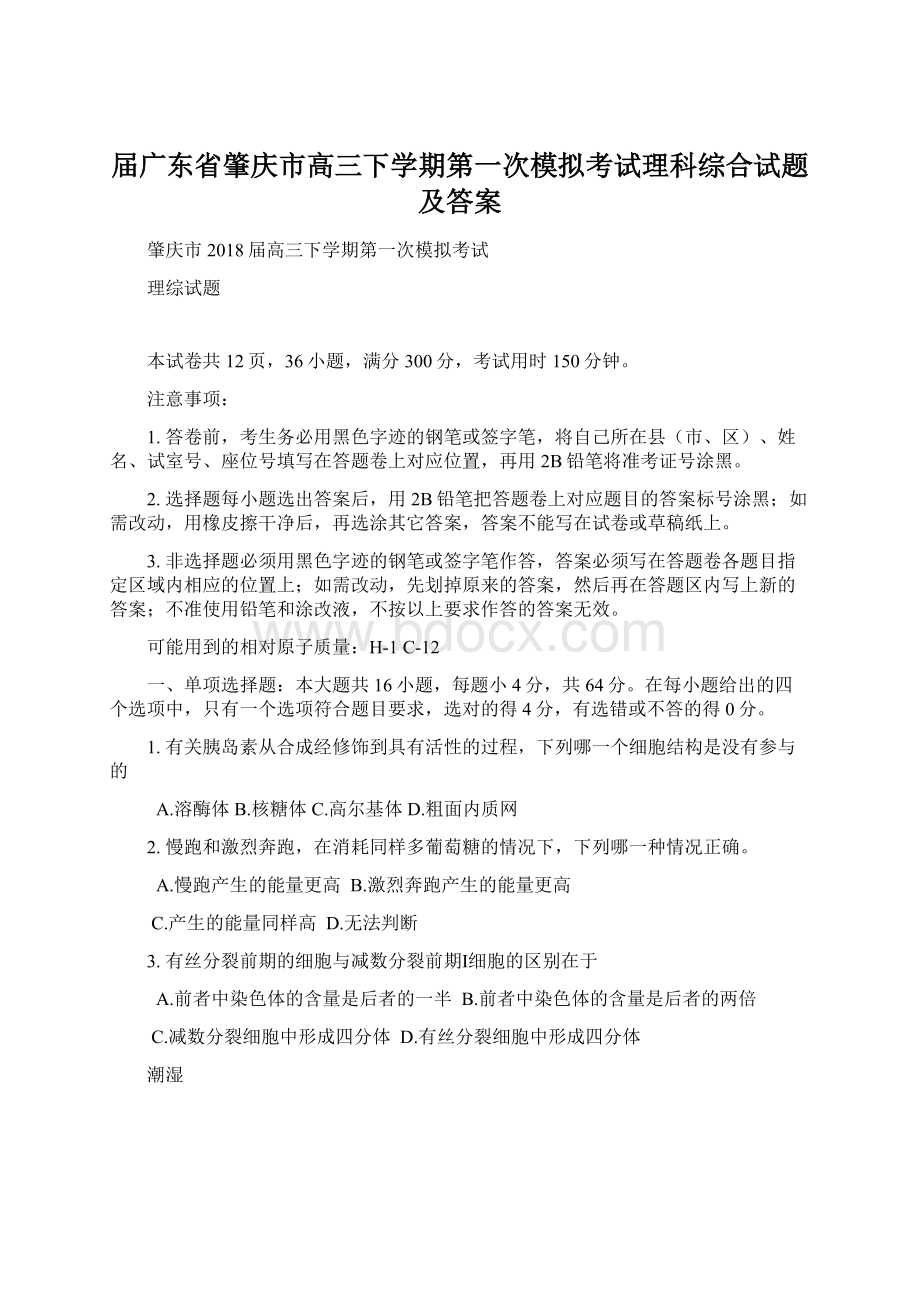 届广东省肇庆市高三下学期第一次模拟考试理科综合试题及答案

肇庆市2018届高三下学期第一次模拟考试

理综试题

本试卷共12页，36小题，满分300分，考试用时150分钟。

注意事项：

1. 答卷前，考生务必用黑色字迹的钢笔或签字笔，将自己所在县（市、区）、姓名、试室号、座位号填写在答题卷上对应位置，再用2B铅笔将准考证号涂黑。

2. 选择题每小题选出答案后，用2B铅笔把答题卷上对应题目的答案标号涂黑；如需改动，用橡皮擦干净后，再选涂其它答案，答案不能写在试卷或草稿纸上。

3. 非选择题必须用黑色字迹的钢笔或签字笔作答，答案必须写在答题卷各题目指定区域内相应的位置上；如需改动，先划掉原来的答案，然后再在答题区内写上新的答案；不准使用铅笔和涂改液，不按以上要求作答的答案无效。

可能用到的相对原子质量：H-1 C-12

www.bdocx.com

一、单项选择题：本大题共16小题，每题小4分，共64分。在每小题给出的四个选项中，只有一个选项符合题目要求，选对的得4分，有选错或不答的得0分。

1. 有关胰岛素从合成经修饰到具有活性的过程，下列哪一个细胞结构是没有参与的

A.溶酶体 B.核糖体 C.高尔基体 D.粗面内质网

2. 慢跑和激烈奔跑，在消耗同样多葡萄糖的情况下，下列哪一种情况正确。

A.慢跑产生的能量更高 B.激烈奔跑产生的能量更高

C.产生的能量同样高 D.无法判断

3. 有丝分裂前期的细胞与减数分裂前期I细胞的区别在于

A.前者中染色体的含量是后者的一半 B.前者中染色体的含量是后者的两倍

C.减数分裂细胞中形成四分体 D.有丝分裂细胞中形成四分体

潮湿